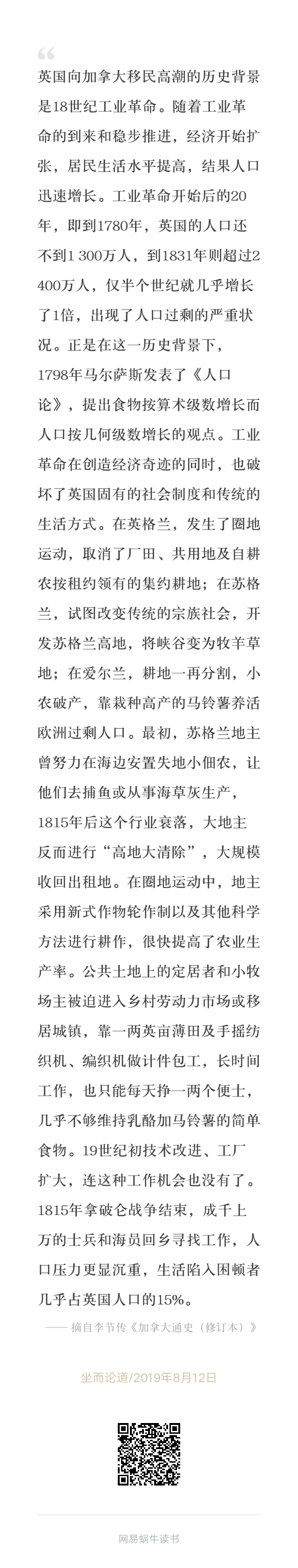 “

英国向加拿大移民高潮的历史背景是18世纪工业革命。随着工业革命的到来和稳步推进，经济开始扩张，居民生活水平提高，结果人口迅速增长。工业革命开始后的20年，即到1780年，英国的人口还不到1 300万人，到1831年则超过2 400万人，仅半个世纪就几乎增长了1倍，出现了人口过剩的严重状况。正是在这一历史背景下，1798年马尔萨斯发表了《人口论》，提出食物按算术级数增长而人口按几何级数增长的观点。工业革命在创造经济奇迹的同时，也破坏了英国固有的社会制度和传统的生活方式。在英格兰，发生了圈地运动，取消了厂田、共用地及自耕农按租约领有的集约耕地；在苏格兰，试图改变传统的宗族社会，开发苏格兰高地，将峡谷变为牧羊草地；在爱尔兰，耕地一再分割，小农破产，靠栽种高产的马铃薯养活欧洲过剩人口。最初，苏格兰地主曾努力在海边安置失地小佃农，让他们去捕鱼或从事海草灰生产，1815年后这个行业衰落，大地主反而进行“高地大清除”，大规模收回出租地。在圈地运动中，地主采用新式作物轮作制以及其他科学方法进行耕作，很快提高了农业生产率。公共土地上的定居者和小牧场主被迫进入乡村劳动力市场或移居城镇，靠一两英亩薄田及手摇纺织机、编织机做计件包工，长时间工作，也只能每天挣一两个便士，几乎不够维持乳酪加马铃薯的简单食物。19世纪初技术改进、工厂扩大，连这种工作机会也没有了。1815年拿破仑战争结束，成千上万的士兵和海员回乡寻找工作，人口压力更显沉重，生活陷入困顿者几乎占英国人口的15%。

—— 摘自李节传《加拿大通史（修订本）》

坐而论道/2019年8月12日

网易蜗牛读书